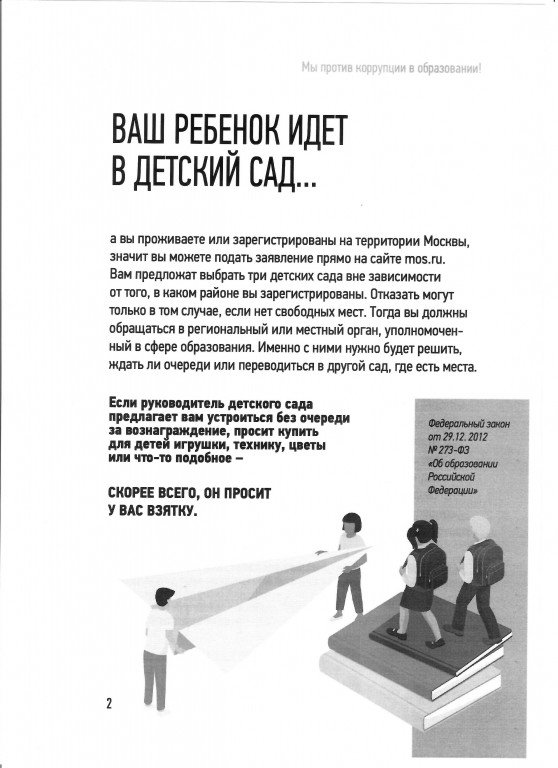 Мы против коррупции в образовании!

ВАШ РЕБЕНОК ИДЕТ В ДЕТСКИЙ САД...

а вы проживаете или зарегистрированы на территории Москвы, значит вы можете подать заявление прямо на сайте mos.ru. Вам предложат выбрать три детских сада вне зависимости от того, в каком районе вы зарегистрированы. Отказать могут только в том случае, если нет свободных мест. Тогда вы должны обращаться в региональный или местный орган, уполномоченный в сфере образования. Именно с ними нужно будет решить, ждать ли очереди или переводиться в другой сад, где есть места.

Если руководитель детского сада предлагает вам устроиться без очереди за вознаграждение, просит купить для детей игрушки, технику, цветы или что-то подобное –

СКОРЕЕ ВСЕГО, ОН ПРОСИТ У ВАС ВЗЯТКУ.

Федеральный закон от 29.12.2012 № 273-ФЗ «Об образовании Российской Федерации»

2